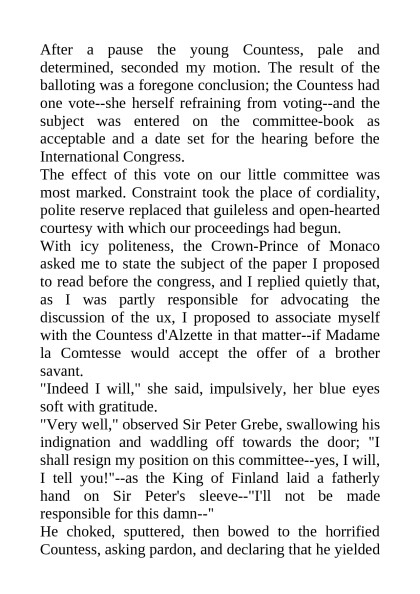 After a pause the young Countess, pale and determined, seconded my motion. The result of the balloting was a foregone conclusion; the Countess had one vote--she herself refraining from voting--and the subject was entered on the committee-book as acceptable and a date set for the hearing before the International Congress.

The effect of this vote on our little committee was most marked. Constraint took the place of cordiality, polite reserve replaced that guileless and open-hearted courtesy with which our proceedings had begun.

With icy politeness, the Crown-Prince of Monaco asked me to state the subject of the paper I proposed to read before the congress, and I replied quietly that, as I was partly responsible for advocating the discussion of the ux, I proposed to associate myself with the Countess d'Alzette in that matter--if Madame la Comtesse would accept the offer of a brother savant.

"Indeed I will," she said, impulsively, her blue eyes soft with gratitude.

"Very well," observed Sir Peter Grebe, swallowing his indignation and waddling off towards the door; "I shall resign my position on this committee--yes, I will, I tell you!"--as the King of Finland laid a fatherly hand on Sir Peter's sleeve--"I'll not be made responsible for this damn--"

He choked, sputtered, then bowed to the horrified Countess, asking pardon, and declaring that he yielded